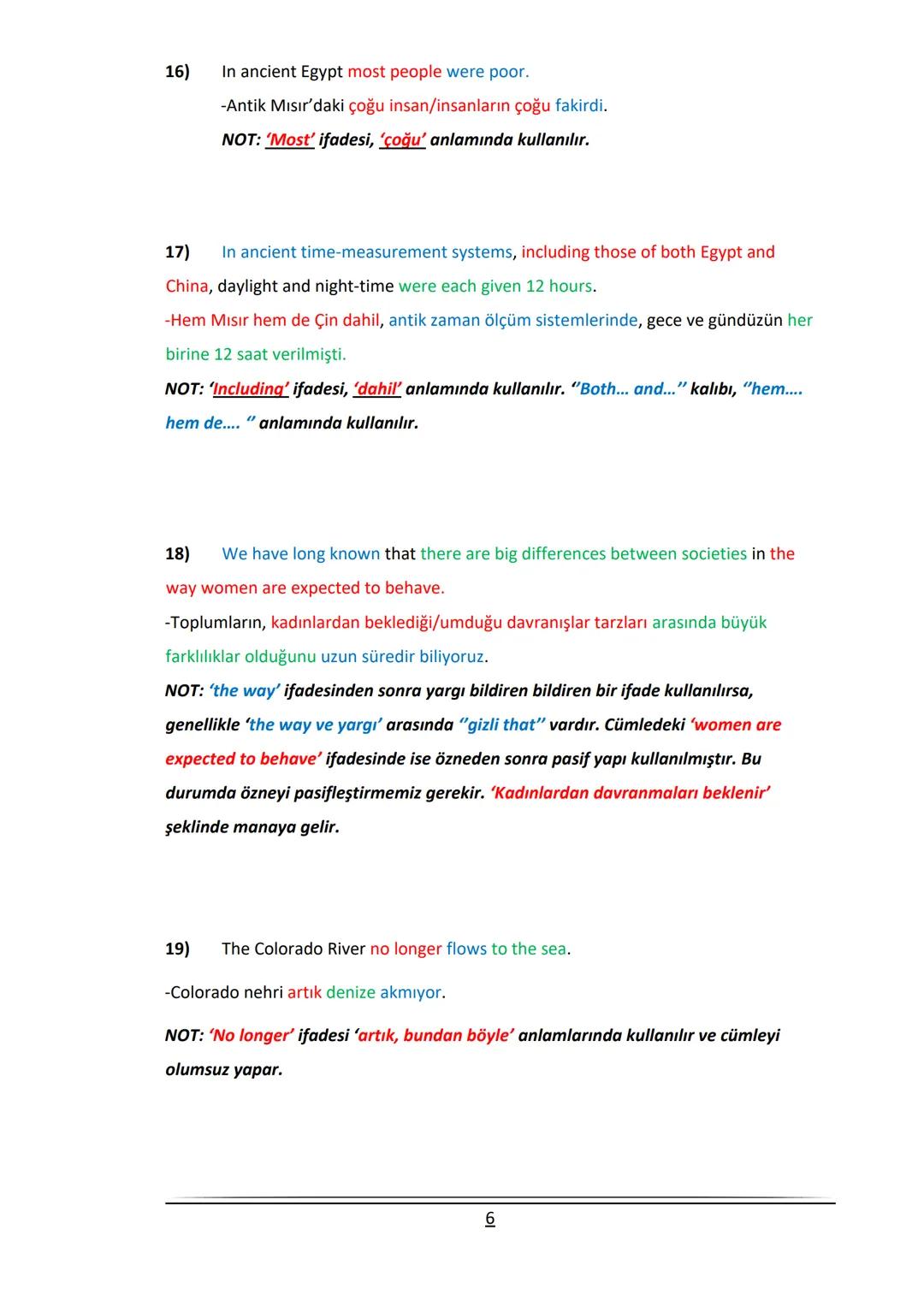 16) In ancient Egypt most people were poor.

-Antik Mısır'daki çoğu insan/insanların çoğu fakirdi.

NOT: 'Most' ifadesi, 'çoğu' anlamında kullanılır.

17) In ancient time-measurement systems, including those of both Egypt and China, daylight and night-time were each given 12 hours.

-Hem Mısır hem de Çin dahil, antik zaman ölçüm sistemlerinde, gece ve gündüzün her birine 12 saat verilmişti.

NOT: 'Including' ifadesi, 'dahil' anlamında kullanılır. ''Both... and...'' kalıbı, ''hem.... hem de.... '' anlamında kullanılır.

18) We have long known that there are big differences between societies in the way women are expected to behave.

-Toplumların, kadınlardan beklediği/umduğu davranışlar tarzları arasında büyük farklılıklar olduğunu uzun süredir biliyoruz.

NOT: 'the way' ifadesinden sonra yargı bildiren bildiren bir ifade kullanılırsa, genellikle 'the way ve yargı' arasında ''gizli that'' vardır. Cümledeki 'women are expected to behave' ifadesinde ise özneden sonra pasif yapı kullanılmıştır. Bu durumda özneyi pasifleştirmemiz gerekir. 'Kadınlardan davranmaları beklenir' şeklinde manaya gelir.

19) The Colorado River no longer flows to the sea.

-Colorado nehri artık denize akmıyor.

NOT: 'No longer' ifadesi 'artık, bundan böyle' anlamlarında kullanılır ve cümleyi olumsuz yapar.

6